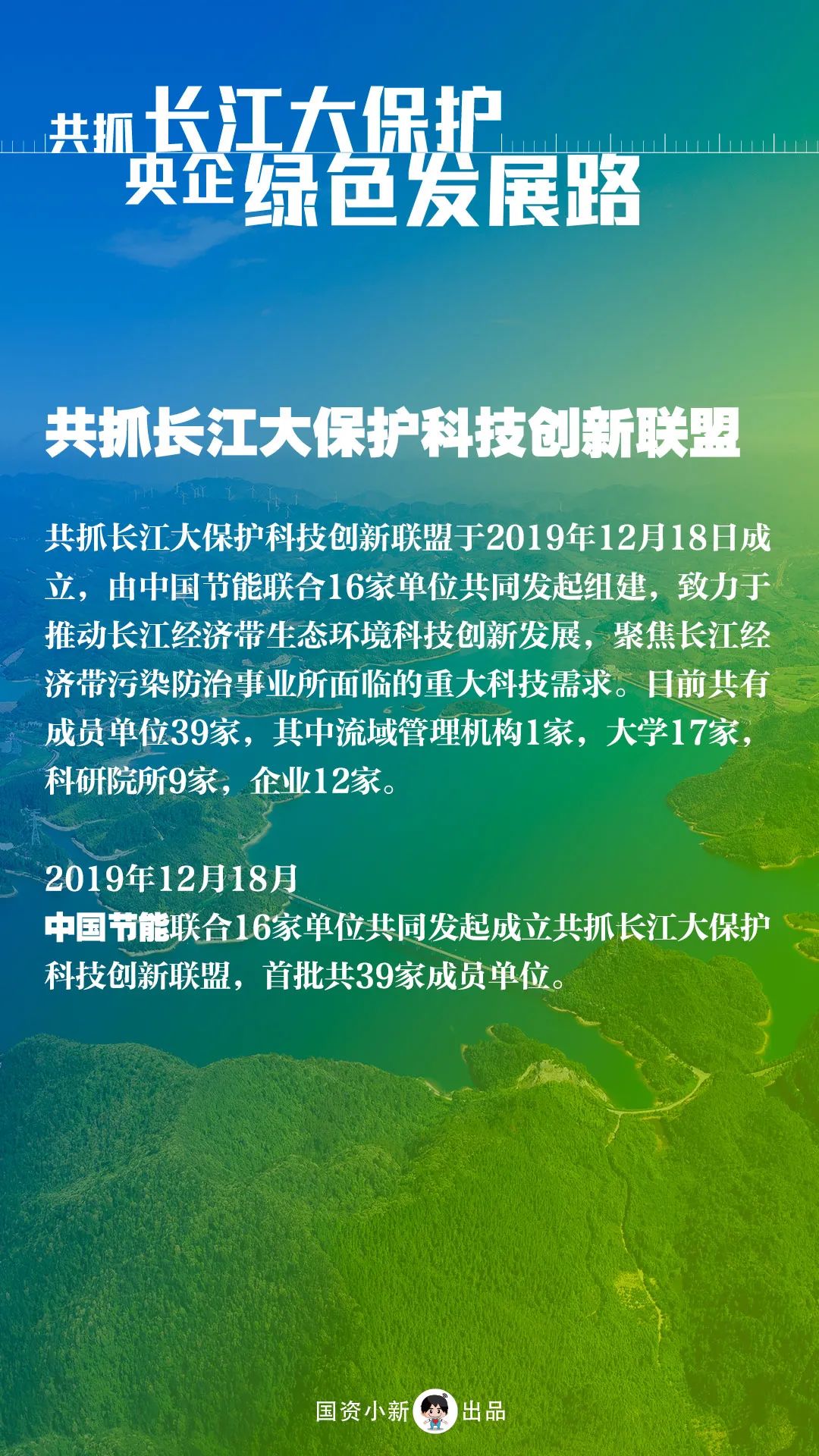 共抓长江大保护
央企绿色发展路

共抓长江大保护科技创新联盟

共抓长江大保护科技创新联盟于2019年12月18日成立，由中国节能联合16家单位共同发起组建，致力于推动长江经济带生态环境科技创新发展，聚焦长江经济带污染防治事业所面临的重大科技需求。目前共有成员单位39家，其中流域管理机构1家，大学17家，科研院所9家，企业12家。

2019年12月18月
中国节能联合16家单位共同发起成立共抓长江大保护科技创新联盟，首批共39家成员单位。

国资小新 出品